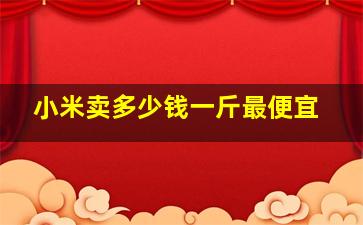 小米卖多少钱一斤最便宜